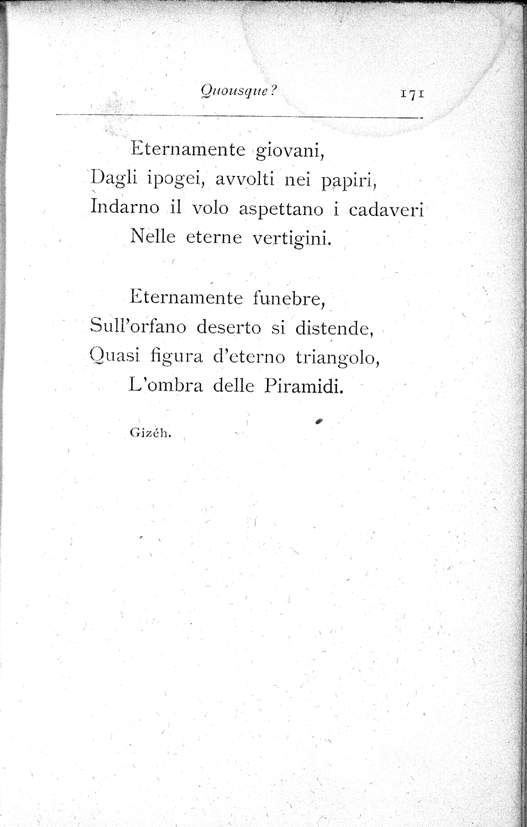 Quousque? 171

Eternamente giovani,
Dagli ipogei, avvolti nei papiri,
Indarno il volo aspettano i cadaveri
Nelle eterne vertigini.

Eternamente funebre,
Sull'orfano deserto si distende,
Quasi figura d'eterno triangolo,
L'ombra delle Piramidi.

Gizéh.